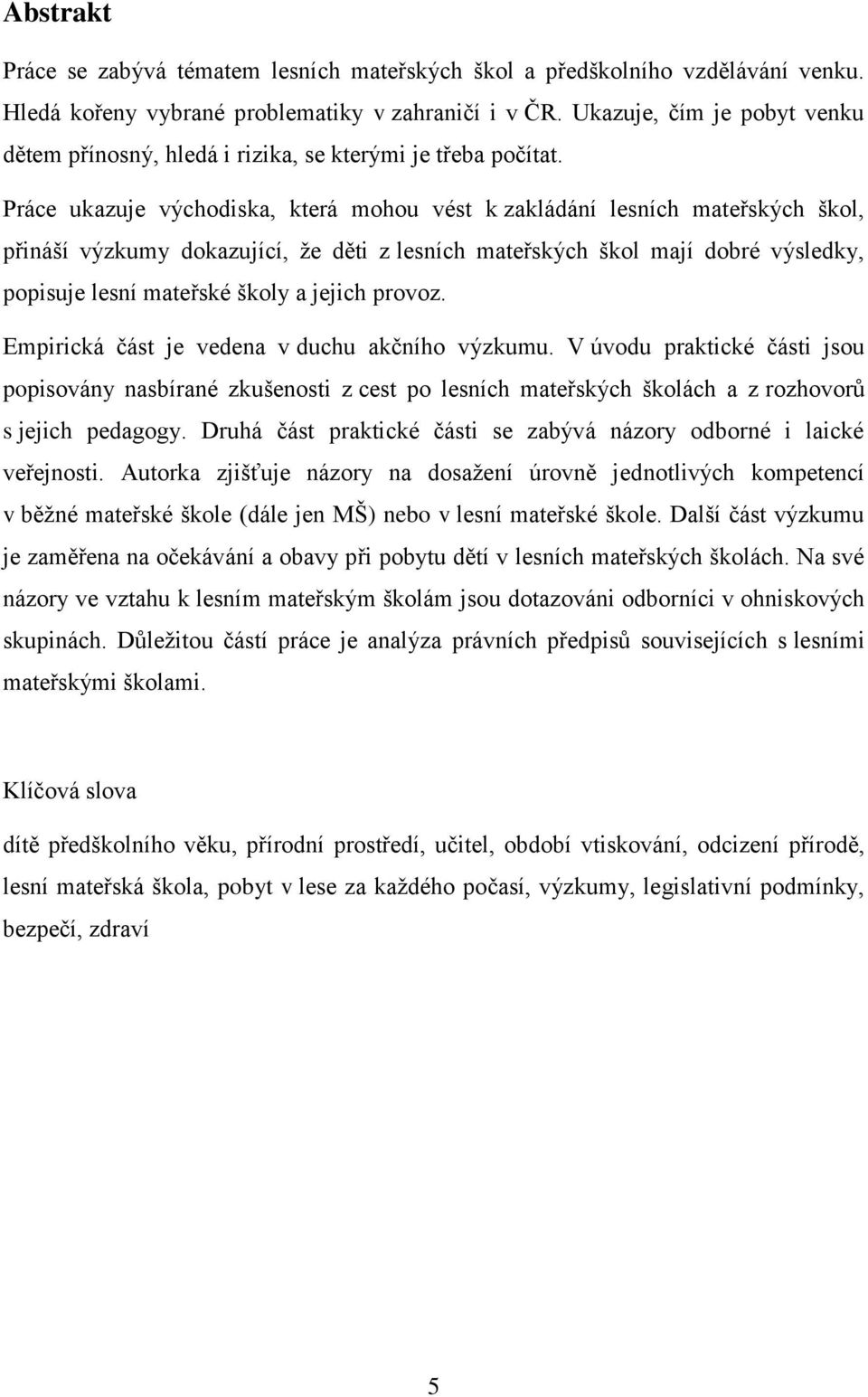 Abstrakt

Práce se zabývá tématem lesních mateřských škol a předškolního vzdělávání venku. Hledá kořeny vybrané problematiky v zahraničí i v ČR. Ukazuje, čím je pobyt venku dětem přínosný, hledá i rizika, se kterými je třeba počítat.

Práce ukazuje východiska, která mohou vést k zakládání lesních mateřských škol, přináší výzkumy dokazující, že děti z lesních mateřských škol mají dobré výsledky, popisuje lesní mateřské školy a jejich provoz.

Empirická část je vedena v duchu akčního výzkumu. V úvodu praktické části jsou popisovány nasbírané zkušenosti z cest po lesních mateřských školách a z rozhovorů s jejich pedagogy. Druhá část praktické části se zabývá názory odborné i laické veřejnosti. Autorka zjišťuje názory na dosažení úrovně jednotlivých kompetencí v běžné mateřské škole (dále jen MŠ) nebo v lesní mateřské škole. Další část výzkumu je zaměřena na očekávání a obavy při pobytu dětí v lesních mateřských školách. Na své názory ve vztahu k lesním mateřským školám jsou dotazováni odborníci v ohniskových skupinách. Důležitou částí práce je analýza právních předpisů souvisejících s lesními mateřskými školami.

Klíčová slova

dítě předškolního věku, přírodní prostředí, učitel, období vtiskování, odcizení přírodě, lesní mateřská škola, pobyt v lese za každého počasí, výzkumy, legislativní podmínky, bezpečí, zdraví

5